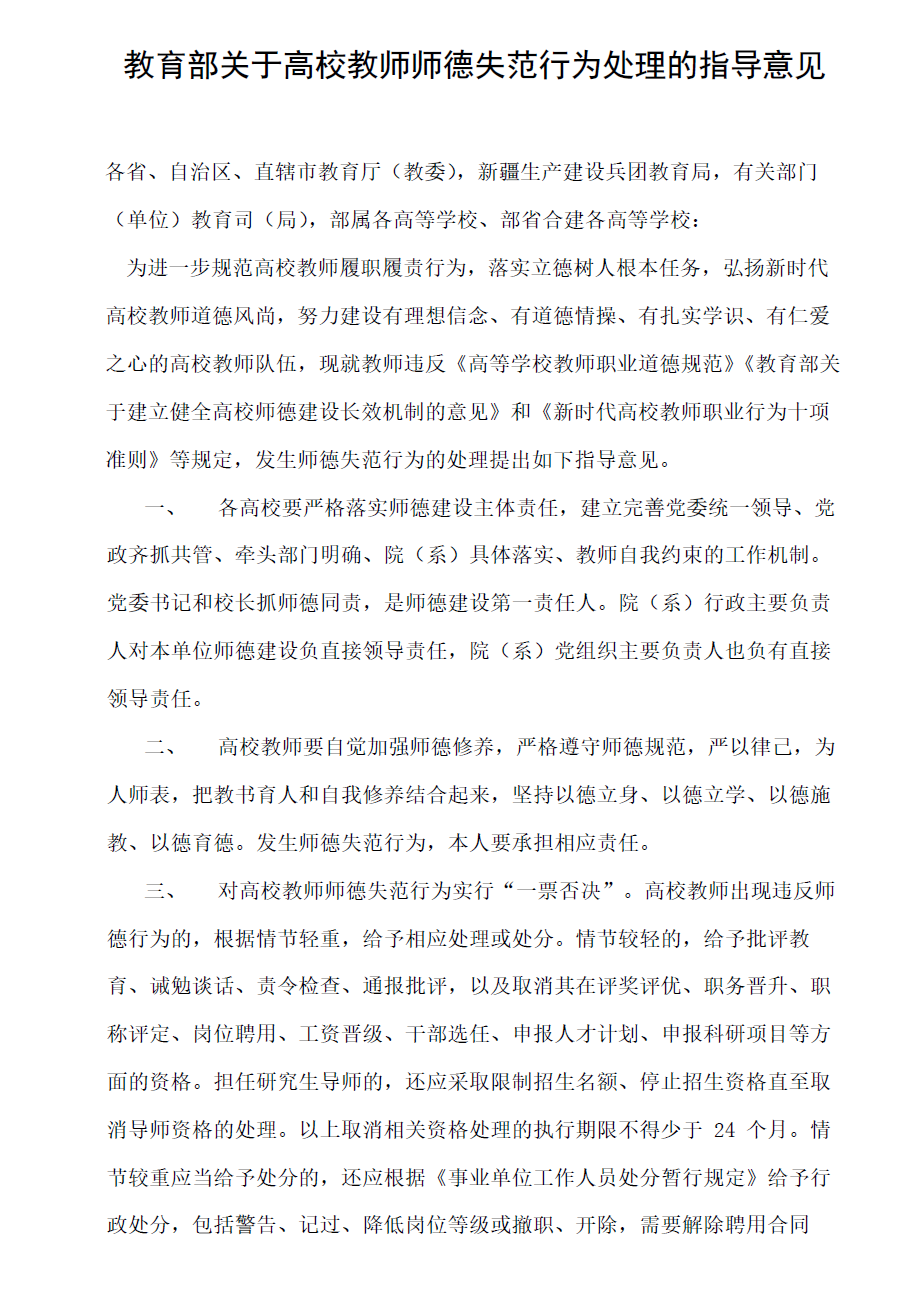 教育部关于高校教师师德失范行为处理的指导意见

各省、自治区、直辖市教育厅（教委），新疆生产建设兵团教育局，有关部门（单位）教育司（局），部属各高等学校、部省合建各高等学校：

为进一步规范高校教师履职履责行为，落实立德树人根本任务，弘扬新时代高校教师道德风尚，努力建设有理想信念、有道德情操、有扎实学识、有仁爱之心的高校教师队伍，现就教师违反《高等学校教师职业道德规范》《教育部关于建立健全高校师德建设长效机制的意见》和《新时代高校教师职业行为十项准则》等规定，发生师德失范行为的处理提出如下指导意见。

一、　各高校要严格落实师德建设主体责任，建立完善党委统一领导、党政齐抓共管、牵头部门明确、院（系）具体落实、教师自我约束的工作机制。党委书记和校长抓师德同责，是师德建设第一责任人。院（系）行政主要负责人对本单位师德建设负直接领导责任，院（系）党组织主要负责人也负有直接领导责任。

二、　高校教师要自觉加强师德修养，严格遵守师德规范，严以律己，为人师表，把教书育人和自我修养结合起来，坚持以德立身、以德立学、以德施教、以德育德。发生师德失范行为，本人要承担相应责任。

三、　对高校教师师德失范行为实行“一票否决”。高校教师出现违反师德行为的，根据情节轻重，给予相应处理或处分。情节较轻的，给予批评教育、诫勉谈话、责令检查、通报批评，以及取消其在评奖评优、职务晋升、职称评定、岗位聘用、工资晋级、干部选任、申报人才计划、申报科研项目等方面的资格。担任研究生导师的，还应采取限制招生名额、停止招生资格直至取消导师资格的处理。以上取消相关资格处理的执行期限不得少于 24 个月。情节较重应当给予处分的，还应根据《事业单位工作人员处分暂行规定》给予行政处分，包括警告、记过、降低岗位等级或撤职、开除，需要解除聘用合同